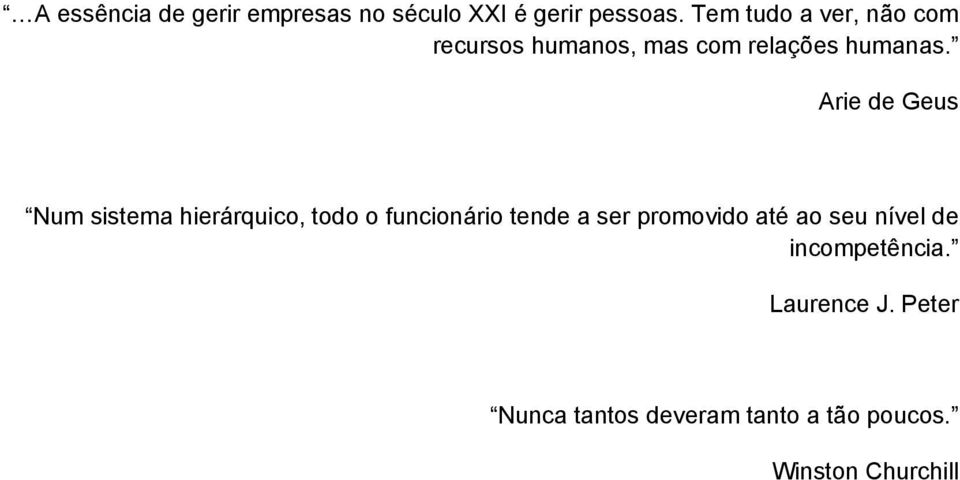 “…A essência de gerir empresas no século XXI é gerir pessoas. Tem tudo a ver, não com recursos humanos, mas com relações humanas.”

Arie de Geus

“Num sistema hierárquico, todo o funcionário tende a ser promovido até ao seu nível de incompetência.”

Laurence J. Peter

“Nunca tantos deveram tanto a tão poucos.”

Winston Churchill